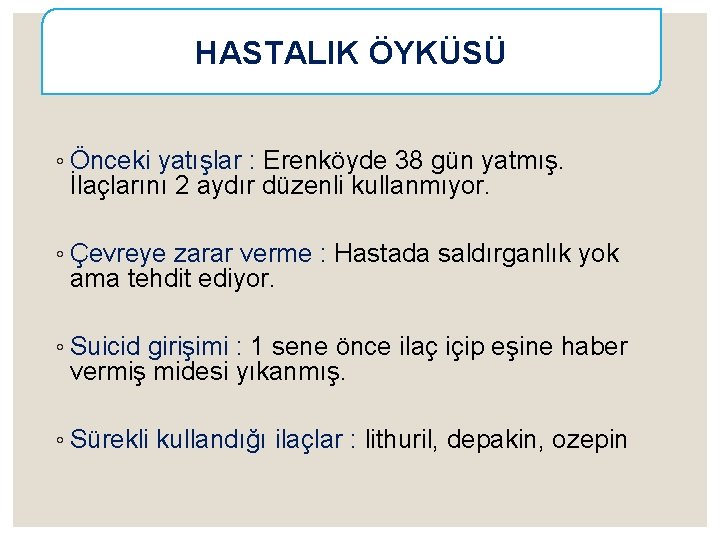 HASTALIK ÖYKÜSÜ

◦ Önceki yatışlar : Erenköyde 38 gün yatmış. İlaçlarını 2 aydır düzenli kullanmıyor.

◦ Çevreye zarar verme : Hastada saldırganlık yok ama tehdit ediyor.

◦ Suicid girişimi : 1 sene önce ilaç içip eşine haber vermiş midesi yıkanmış.

◦ Sürekli kullandığı ilaçlar : lithuril, depakin, ozepin